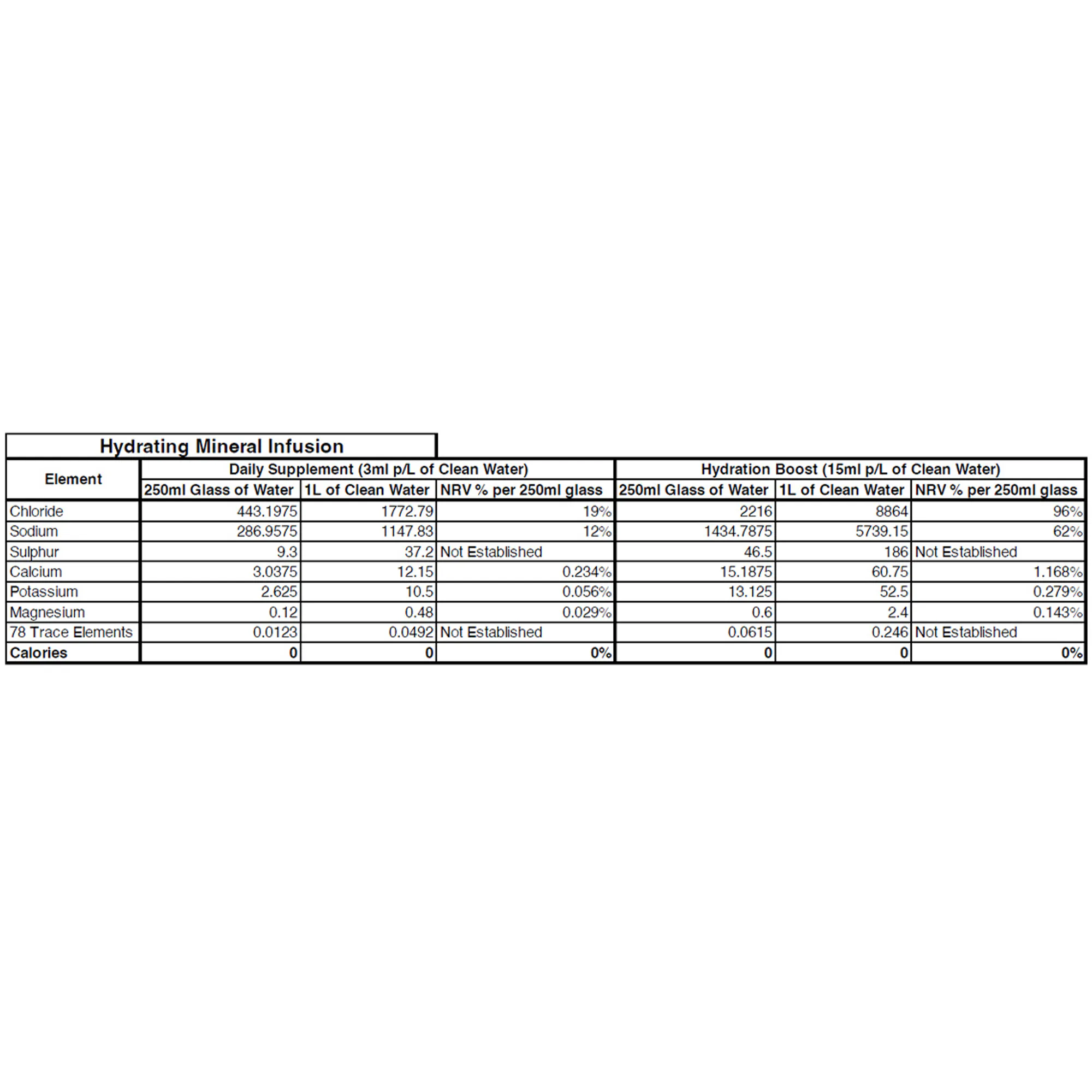 Hydrating Mineral Infusion

| Element | Daily Supplement (3ml p/L of Clean Water) | | | Hydration Boost (15ml p/L of Clean Water) | | |
|---|---|---|---|---|---|---|
| | 250ml Glass of Water | 1L of Clean Water | NRV % per 250ml glass | 250ml Glass of Water | 1L of Clean Water | NRV % per 250ml glass |
| Chloride | 443.1975 | 1772.79 | 19% | 2216 | 8864 | 96% |
| Sodium | 286.9575 | 1147.83 | 12% | 1434.7875 | 5739.15 | 62% |
| Sulphur | 9.3 | 37.2 | Not Established | 46.5 | 186 | Not Established |
| Calcium | 3.0375 | 12.15 | 0.234% | 15.1875 | 60.75 | 1.168% |
| Potassium | 2.625 | 10.5 | 0.056% | 13.125 | 52.5 | 0.279% |
| Magnesium | 0.12 | 0.48 | 0.029% | 0.6 | 2.4 | 0.143% |
| 78 Trace Elements | 0.0123 | 0.0492 | Not Established | 0.0615 | 0.246 | Not Established |
| Calories | 0 | 0 | 0% | 0 | 0 | 0% |